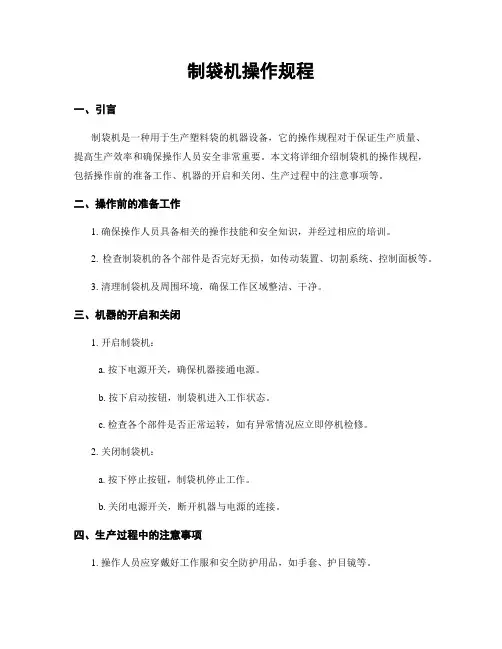 制袋机操作规程

一、引言

制袋机是一种用于生产塑料袋的机器设备，它的操作规程对于保证生产质量、提高生产效率和确保操作人员安全非常重要。本文将详细介绍制袋机的操作规程，包括操作前的准备工作、机器的开启和关闭、生产过程中的注意事项等。

二、操作前的准备工作

1. 确保操作人员具备相关的操作技能和安全知识，并经过相应的培训。

2. 检查制袋机的各个部件是否完好无损，如传动装置、切割系统、控制面板等。

3. 清理制袋机及周围环境，确保工作区域整洁、干净。

三、机器的开启和关闭

1. 开启制袋机：

a. 按下电源开关，确保机器接通电源。

b. 按下启动按钮，制袋机进入工作状态。

c. 检查各个部件是否正常运转，如有异常情况应立即停机检修。

2. 关闭制袋机：

a. 按下停止按钮，制袋机停止工作。

b. 关闭电源开关，断开机器与电源的连接。

四、生产过程中的注意事项

1. 操作人员应穿戴好工作服和安全防护用品，如手套、护目镜等。